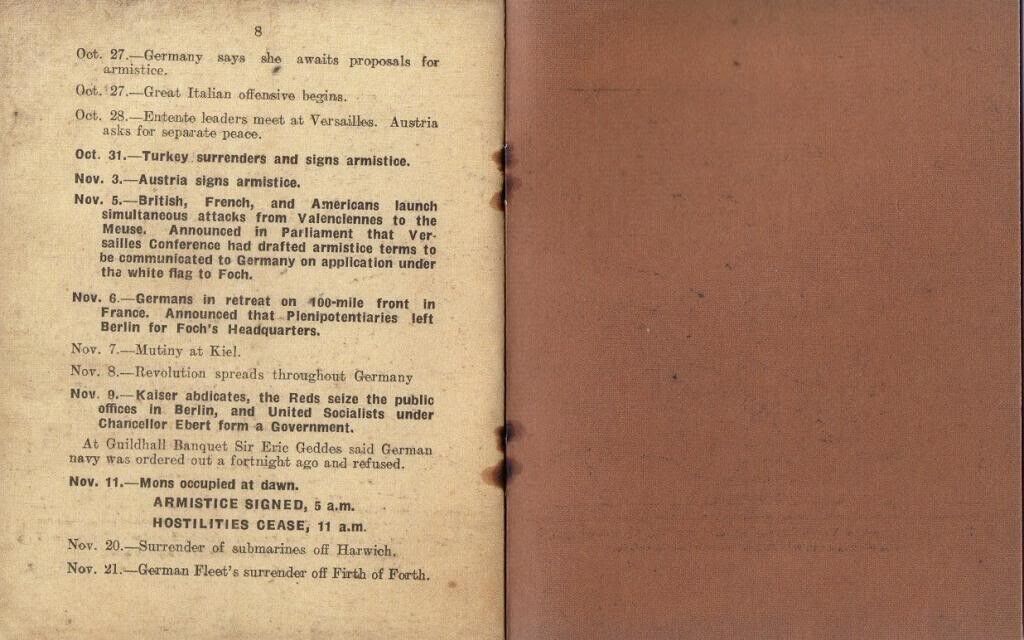 8

Oct. 27.—Germany says she awaits proposals for armistice.

Oct. 27.—Great Italian offensive begins.

Oct. 28.—Entente leaders meet at Versailles. Austria asks for separate peace.

Oct. 31.—Turkey surrenders and signs armistice.

Nov. 3.—Austria signs armistice.

Nov. 5.—British, French, and Americans launch simultaneous attacks from Valenciennes to the Meuse. Announced in Parliament that Versailles Conference had drafted armistice terms to be communicated to Germany on application under the white flag to Foch.

Nov. 6.—Germans in retreat on 100-mile front in France. Announced that Plenipotentiaries left Berlin for Foch's Headquarters.

Nov. 7.—Mutiny at Kiel.

Nov. 8.—Revolution spreads throughout Germany

Nov. 9.—Kaiser abdicates, the Reds seize the public offices in Berlin, and United Socialists under Chancellor Ebert form a Government.

At Guildhall Banquet Sir Eric Geddes said German navy was ordered out a fortnight ago and refused.

Nov. 11.—Mons occupied at dawn.

ARMISTICE SIGNED, 5 a.m.

HOSTILITIES CEASE, 11 a.m.

Nov. 20.—Surrender of submarines off Harwich.

Nov. 21.—German Fleet's surrender off Firth of Forth.